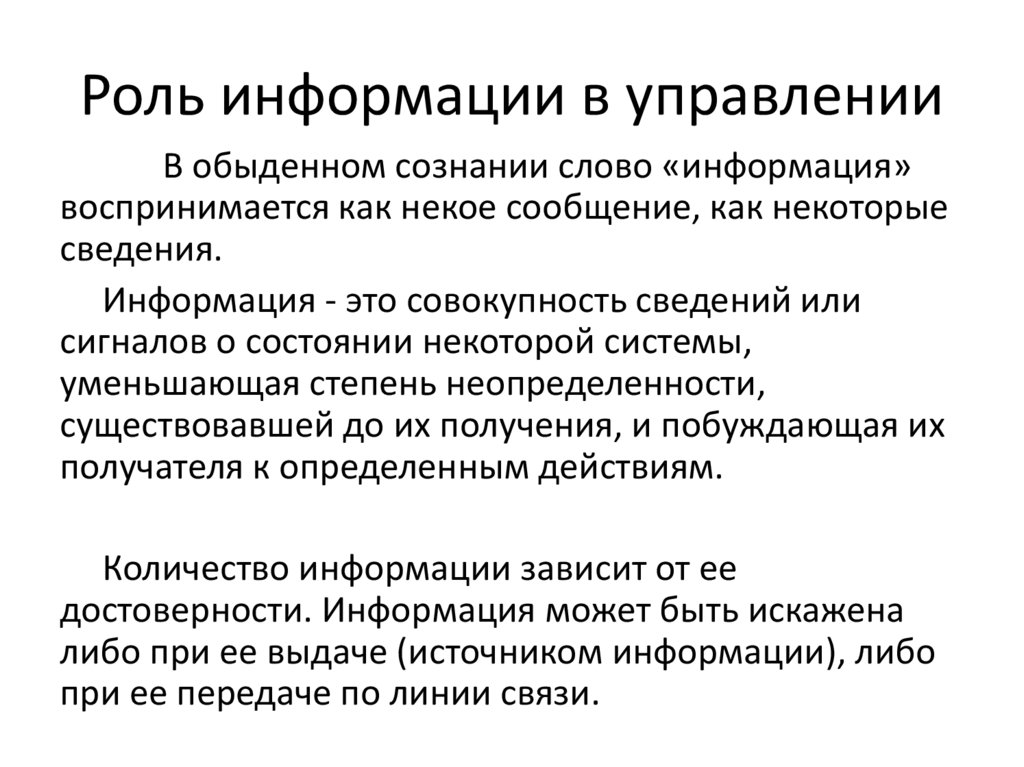 Роль информации в управлении

В обыденном сознании слово «информация» воспринимается как некое сообщение, как некоторые сведения.

Информация - это совокупность сведений или сигналов о состоянии некоторой системы, уменьшающая степень неопределенности, существовавшей до их получения, и побуждающая их получателя к определенным действиям.

Количество информации зависит от ее достоверности. Информация может быть искажена либо при ее выдаче (источником информации), либо при ее передаче по линии связи.